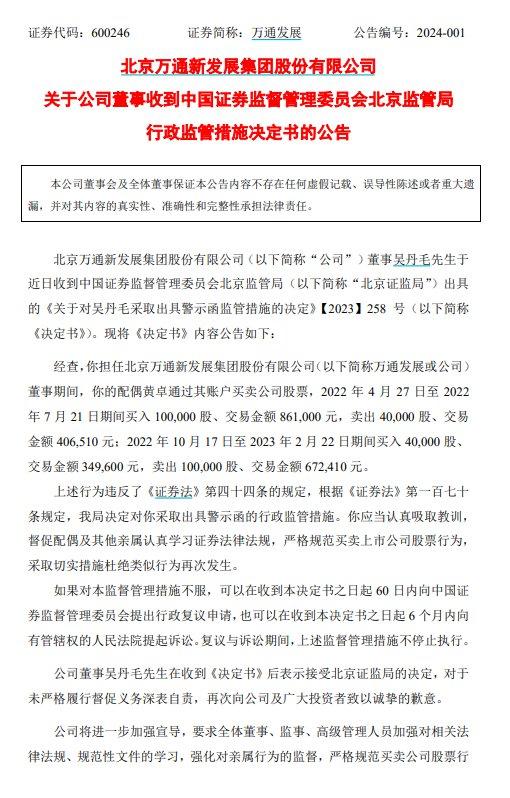 证券代码：600246　　　证券简称：万通发展　　　公告编号：2024-001

北京万通新发展集团股份有限公司
关于公司董事收到中国证券监督管理委员会北京监管局
行政监管措施决定书的公告

本公司董事会及全体董事保证本公告内容不存在任何虚假记载、误导性陈述或者重大遗漏，并对其内容的真实性、准确性和完整性承担法律责任。

北京万通新发展集团股份有限公司（以下简称“公司”）董事吴丹毛先生于近日收到中国证券监督管理委员会北京监管局（以下简称“北京证监局”）出具的《关于对吴丹毛采取出具警示函监管措施的决定》【2023】258 号（以下简称《决定书》）。现将《决定书》内容公告如下：

经查，你担任北京万通新发展集团股份有限公司（以下简称万通发展或公司）董事期间，你的配偶黄卓通过其账户买卖公司股票，2022 年 4 月 27 日至 2022 年 7 月 21 日期间买入 100,000 股、交易金额 861,000 元，卖出 40,000 股、交易金额 406,510 元；2022 年 10 月 17 日至 2023 年 2 月 22 日期间买入 40,000 股、交易金额 349,600 元，卖出 100,000 股、交易金额 672,410 元。

上述行为违反了《证券法》第四十四条的规定，根据《证券法》第一百七十条规定，我局决定对你采取出具警示函的行政监管措施。你应当认真吸取教训，督促配偶及其他亲属认真学习证券法律法规，严格规范买卖上市公司股票行为，采取切实措施杜绝类似行为再次发生。

如果对本监督管理措施不服，可以在收到本决定书之日起 60 日内向中国证券监督管理委员会提出行政复议申请，也可以在收到本决定书之日起 6 个月内向有管辖权的人民法院提起诉讼。复议与诉讼期间，上述监督管理措施不停止执行。

公司董事吴丹毛先生在收到《决定书》后表示接受北京证监局的决定，对于未严格履行督促义务深表自责，再次向公司及广大投资者致以诚挚的歉意。

公司将进一步加强宣导，要求全体董事、监事、高级管理人员加强对相关法律法规、规范性文件的学习，强化对亲属行为的监督，严格规范买卖公司股票行